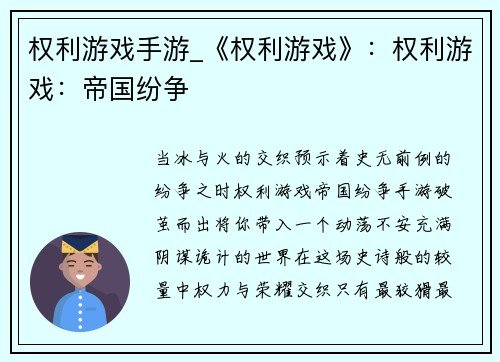 权利游戏手游_《权利游戏》：权利游戏：帝国纷争

当冰与火的交织预示着史无前例的纷争之时权利游戏帝国纷争手游破茧而出将你带入一个动荡不安充满阴谋诡计的世界在这场史诗般的较量中权力与荣耀交织只有最狡猾最